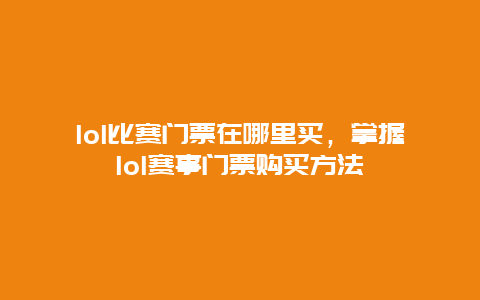 lol比赛门票在哪里买，掌握lol赛事门票购买方法